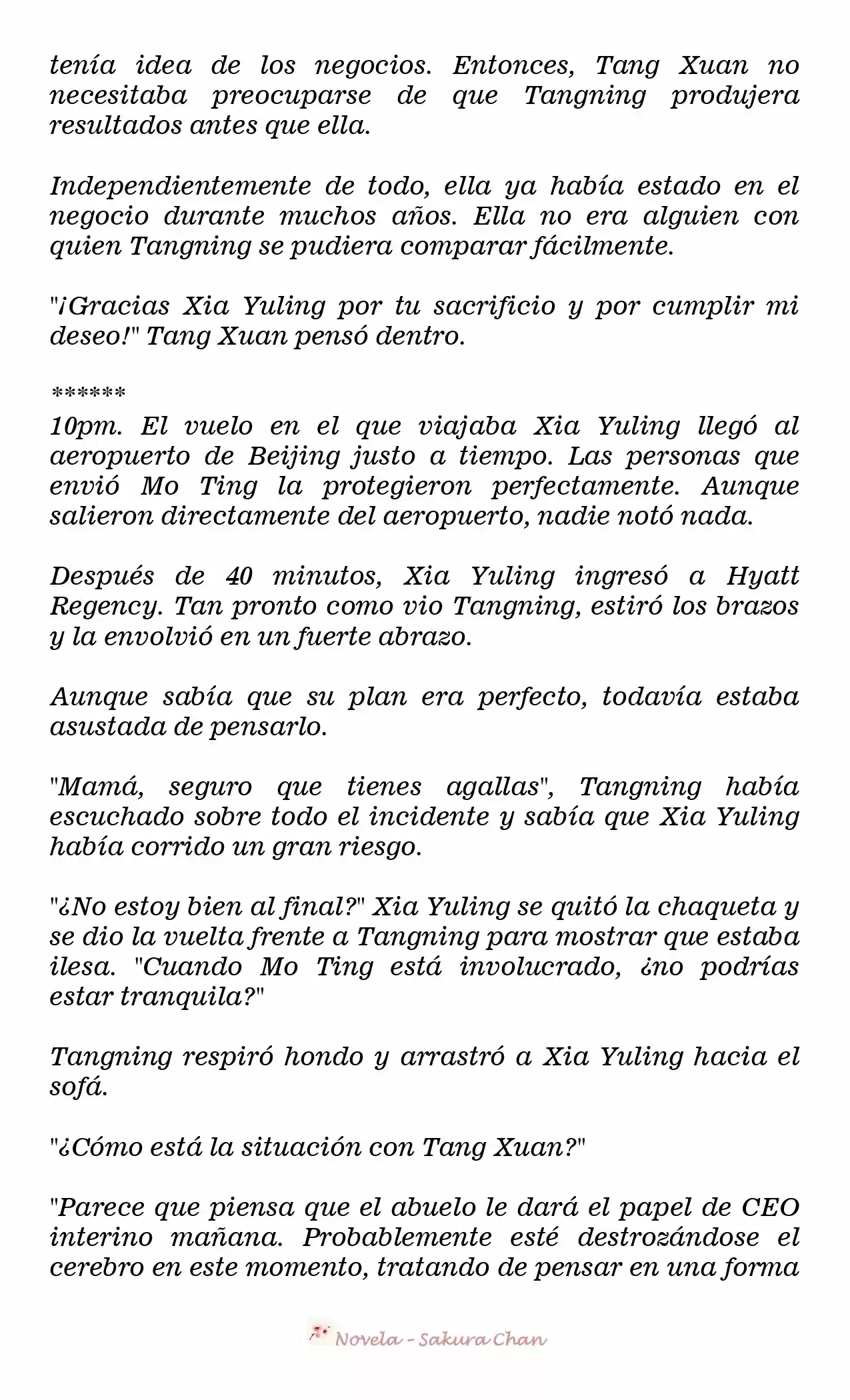 tenía idea de los negocios. Entonces, Tang Xuan no necesitaba preocuparse de que Tangning produjera resultados antes que ella.

Independientemente de todo, ella ya había estado en el negocio durante muchos años. Ella no era alguien con quien Tangning se pudiera comparar fácilmente.

"¡Gracias Xia Yuling por tu sacrificio y por cumplir mi deseo!" Tang Xuan pensó dentro.

******
10pm. El vuelo en el que viajaba Xia Yuling llegó al aeropuerto de Beijing justo a tiempo. Las personas que envió Mo Ting la protegieron perfectamente. Aunque salieron directamente del aeropuerto, nadie notó nada.

Después de 40 minutos, Xia Yuling ingresó a Hyatt Regency. Tan pronto como vio Tangning, estiró los brazos y la envolvió en un fuerte abrazo.

Aunque sabía que su plan era perfecto, todavía estaba asustada de pensarlo.

"Mamá, seguro que tienes agallas", Tangning había escuchado sobre todo el incidente y sabía que Xia Yuling había corrido un gran riesgo.

"¿No estoy bien al final?" Xia Yuling se quitó la chaqueta y se dio la vuelta frente a Tangning para mostrar que estaba ilesa. "Cuando Mo Ting está involucrado, ¿no podrías estar tranquila?"

Tangning respiró hondo y arrastró a Xia Yuling hacia el sofá.

"¿Cómo está la situación con Tang Xuan?"

"Parece que piensa que el abuelo le dará el papel de CEO interino mañana. Probablemente esté destrozándose el cerebro en este momento, tratando de pensar en una forma

Novela - Sakura Chan